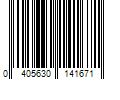 0 405630 141671